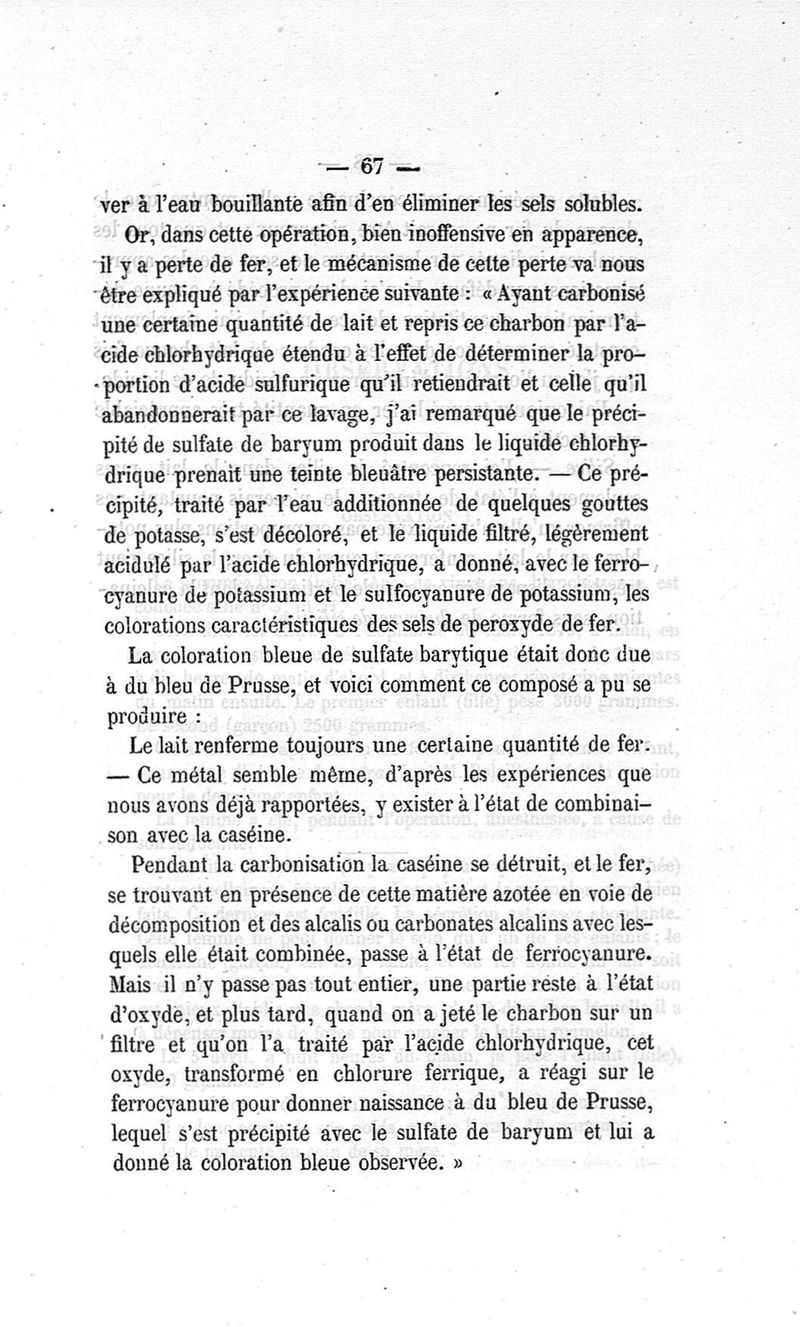 — 67 —

ver à l'eau bouillante afin d'en éliminer les sels solubles.

Or, dans cette opération, bien inoffensive en apparence, il y a perte de fer, et le mécanisme de cette perte va nous être expliqué par l'expérience suivante : « Ayant carbonisé une certaine quantité de lait et repris ce charbon par l'acide chlorhydrique étendu à l'effet de déterminer la proportion d'acide sulfurique qu'il retiendrait et celle qu'il abandonnerait par ce lavage, j'ai remarqué que le précipité de sulfate de baryum produit dans le liquide chlorhydrique prenait une teinte bleuâtre persistante. — Ce précipité, traité par l'eau additionnée de quelques gouttes de potasse, s'est décoloré, et le liquide filtré, légèrement acidulé par l'acide chlorhydrique, a donné, avec le ferrocyanure de potassium et le sulfocyanure de potassium, les colorations caractéristiques des sels de peroxyde de fer.

La coloration bleue de sulfate barytique était donc due à du bleu de Prusse, et voici comment ce composé a pu se produire :

Le lait renferme toujours une certaine quantité de fer. — Ce métal semble même, d'après les expériences que nous avons déjà rapportées, y exister à l'état de combinaison avec la caséine.

Pendant la carbonisation la caséine se détruit, et le fer, se trouvant en présence de cette matière azotée en voie de décomposition et des alcalis ou carbonates alcalins avec lesquels elle était combinée, passe à l'état de ferrocyanure. Mais il n'y passe pas tout entier, une partie reste à l'état d'oxyde, et plus tard, quand on a jeté le charbon sur un filtre et qu'on l'a traité par l'acide chlorhydrique, cet oxyde, transformé en chlorure ferrique, a réagi sur le ferrocyanure pour donner naissance à du bleu de Prusse, lequel s'est précipité avec le sulfate de baryum et lui a donné la coloration bleue observée. »